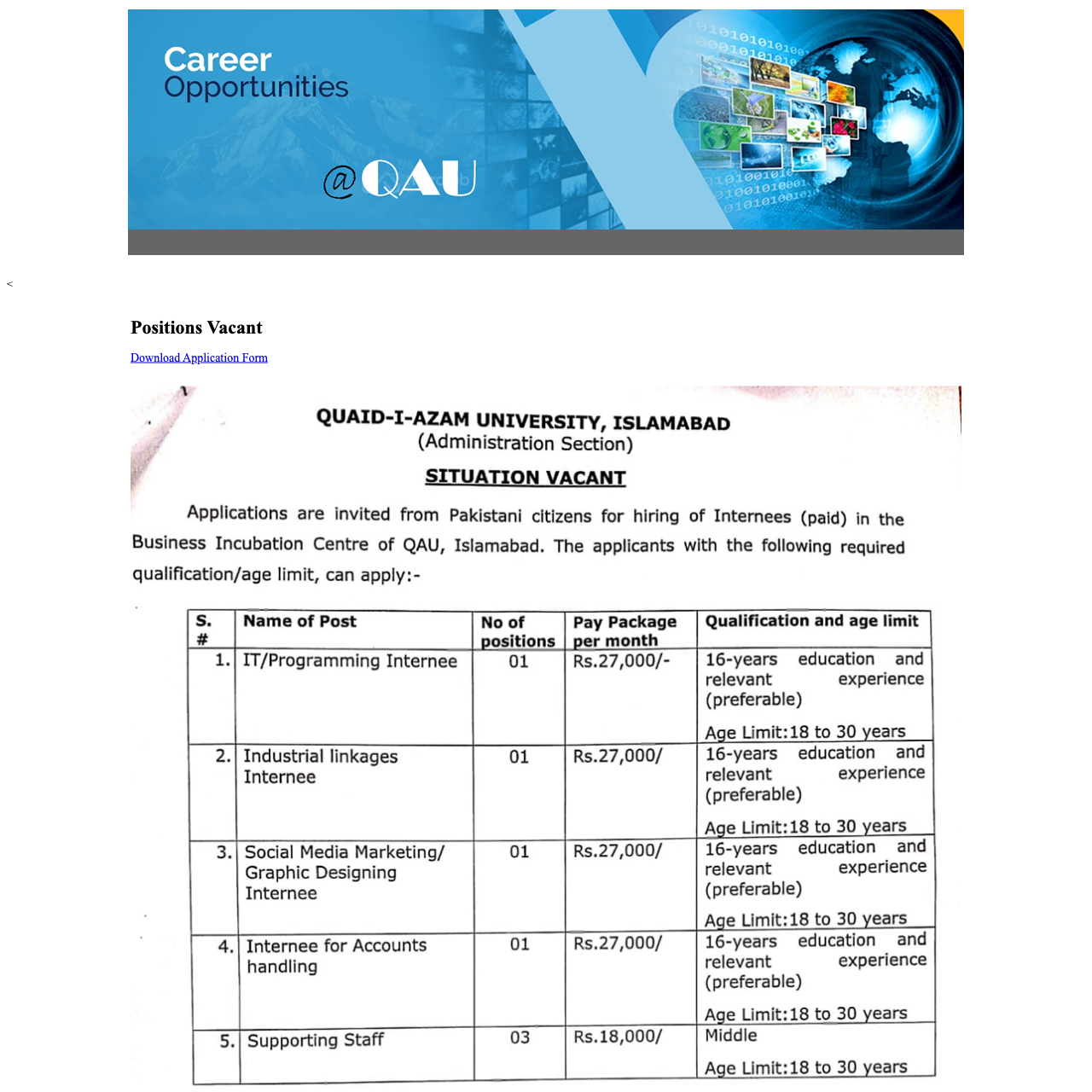 Career Opportunities

@QAU

<

Positions Vacant

Download Application Form

QUAID-I-AZAM UNIVERSITY, ISLAMABAD
(Administration Section)

SITUATION VACANT

Applications are invited from Pakistani citizens for hiring of Internees (paid) in the Business Incubation Centre of QAU, Islamabad. The applicants with the following required qualification/age limit, can apply:-

| S. # | Name of Post | No of positions | Pay Package per month | Qualification and age limit |
|---|---|---|---|---|
| 1. | IT/Programming Internee | 01 | Rs.27,000/- | 16-years education and relevant experience (preferable) Age Limit:18 to 30 years |
| 2. | Industrial linkages Internee | 01 | Rs.27,000/ | 16-years education and relevant experience (preferable) Age Limit:18 to 30 years |
| 3. | Social Media Marketing/ Graphic Designing Internee | 01 | Rs.27,000/ | 16-years education and relevant experience (preferable) Age Limit:18 to 30 years |
| 4. | Internee for Accounts handling | 01 | Rs.27,000/ | 16-years education and relevant experience (preferable) Age Limit:18 to 30 years |
| 5. | Supporting Staff | 03 | Rs.18,000/ | Middle Age Limit:18 to 30 years |